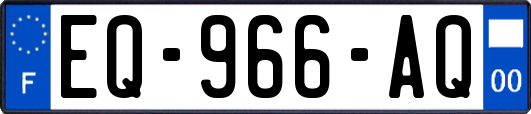 F
EQ-966-AQ
00